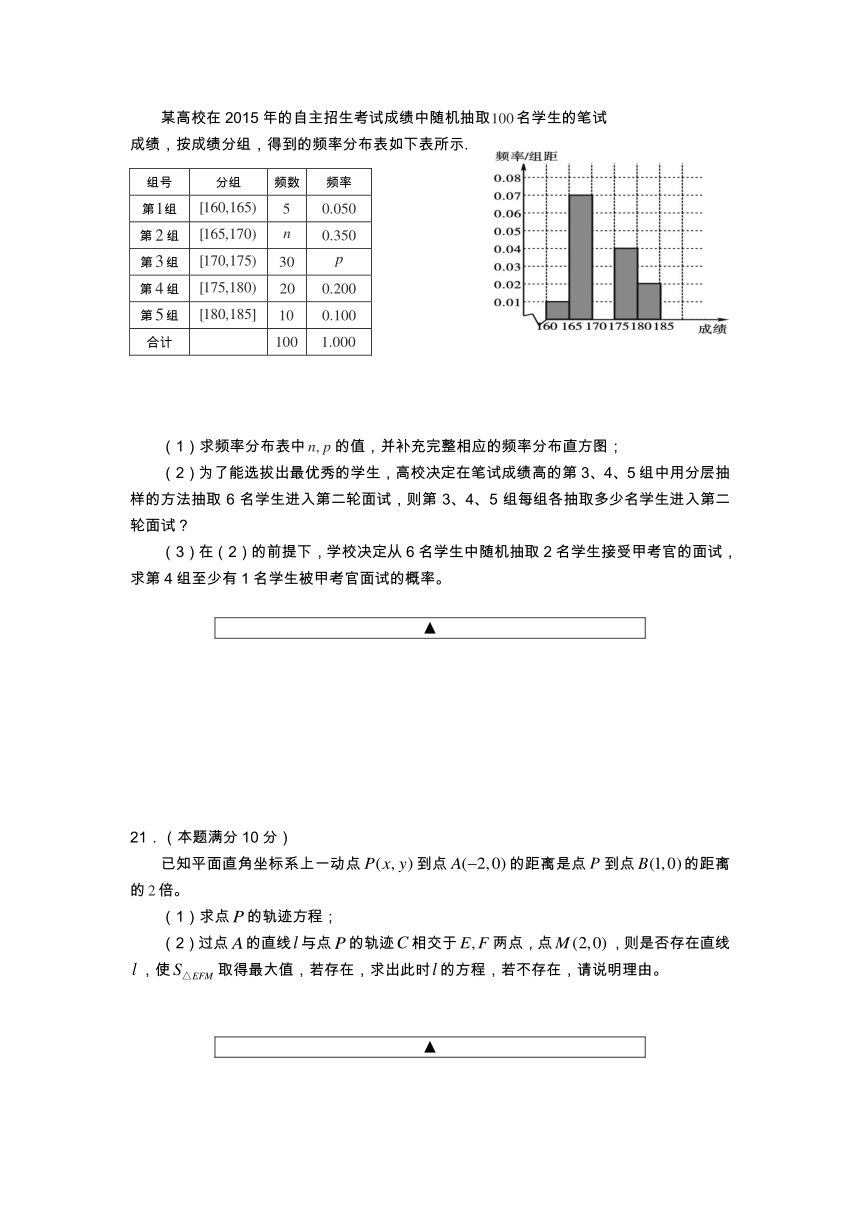 某高校在 2015 年的自主招生考试成绩中随机抽取$100$名学生的笔试成绩，按成绩分组，得到的频率分布表如下表所示.

| 组号 | 分组 | 频数 | 频率 |
|---|---|---|---|
| 第1组 | $[160,165)$ | 5 | 0.050 |
| 第2组 | $[165,170)$ | $n$ | 0.350 |
| 第3组 | $[170,175)$ | 30 | $p$ |
| 第4组 | $[175,180)$ | 20 | 0.200 |
| 第5组 | $[180,185]$ | 10 | 0.100 |
| 合计 |  | 100 | 1.000 |

频率/组距
0.08
0.07
0.06
0.05
0.04
0.03
0.02
0.01
160 165 170 175 180 185 成绩

（1）求频率分布表中$n, p$的值，并补充完整相应的频率分布直方图；

（2）为了能选拔出最优秀的学生，高校决定在笔试成绩高的第 3、4、5 组中用分层抽样的方法抽取 6 名学生进入第二轮面试，则第 3、4、5 组每组各抽取多少名学生进入第二轮面试？

（3）在（2）的前提下，学校决定从 6 名学生中随机抽取 2 名学生接受甲考官的面试，求第 4 组至少有 1 名学生被甲考官面试的概率。

▲

21．（本题满分 10 分）

已知平面直角坐标系上一动点$P(x, y)$到点$A(-2,0)$的距离是点$P$到点$B(1,0)$的距离的$2$倍。

（1）求点$P$的轨迹方程；

（2）过点$A$的直线$l$与点$P$的轨迹$C$相交于$E, F$两点，点$M(2,0)$，则是否存在直线$l$，使$S_{\triangle EFM}$取得最大值，若存在，求出此时$l$的方程，若不存在，请说明理由。

▲